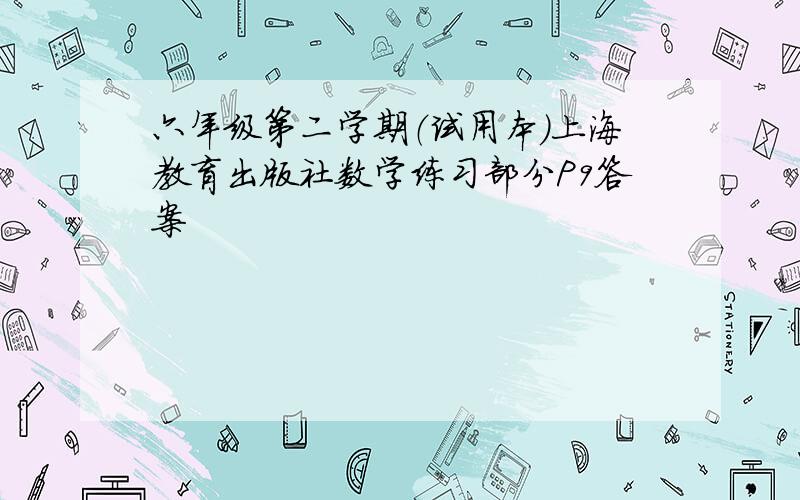 六年级第二学期(试用本)上海教育出版社数学练习部分P9答案

STATIONERY